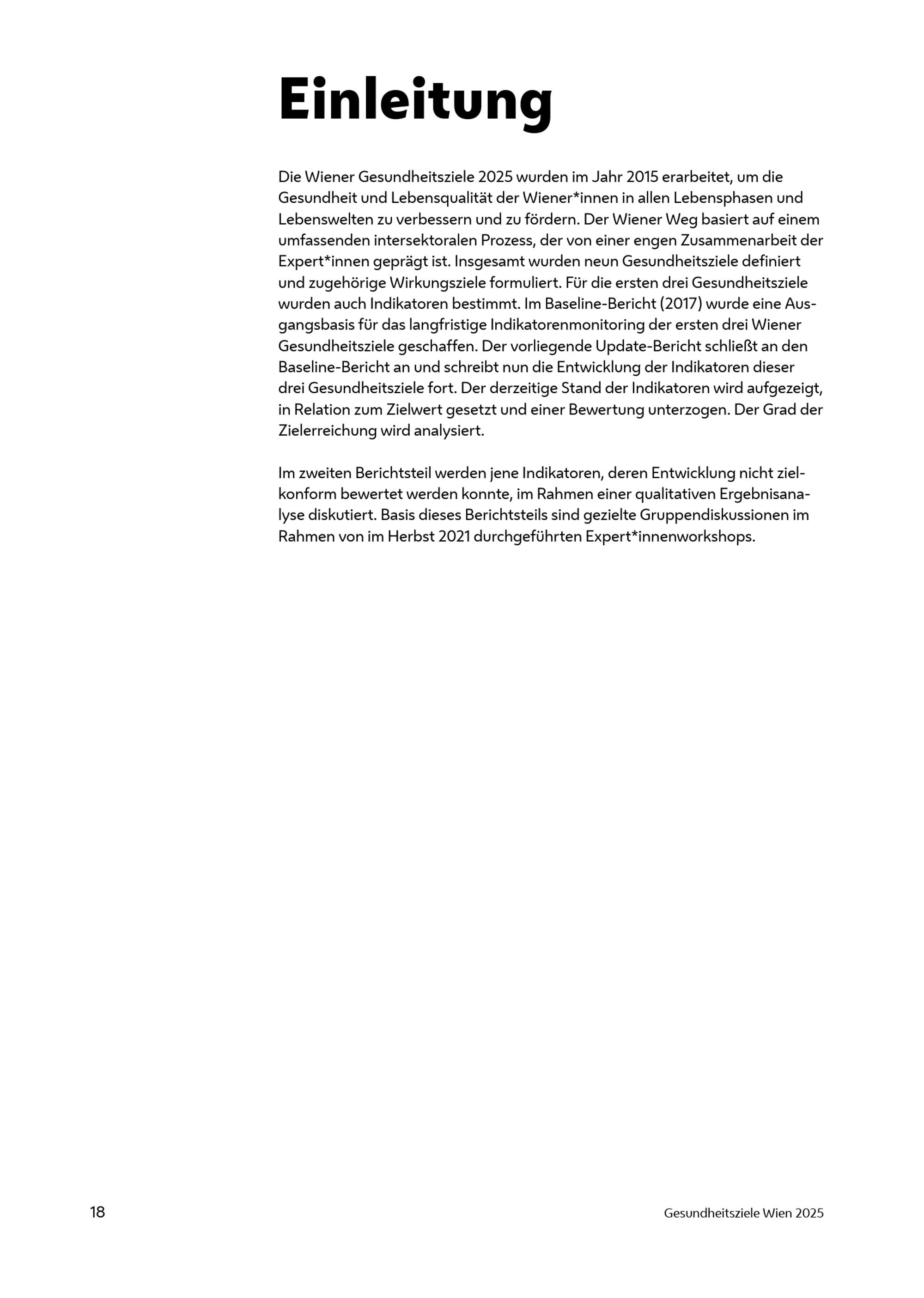 Einleitung

Die Wiener Gesundheitsziele 2025 wurden im Jahr 2015 erarbeitet, um die Gesundheit und Lebensqualität der Wiener*innen in allen Lebensphasen und Lebenswelten zu verbessern und zu fördern. Der Wiener Weg basiert auf einem umfassenden intersektoralen Prozess, der von einer engen Zusammenarbeit der Expert*innen geprägt ist. Insgesamt wurden neun Gesundheitsziele definiert und zugehörige Wirkungsziele formuliert. Für die ersten drei Gesundheitsziele wurden auch Indikatoren bestimmt. Im Baseline-Bericht (2017) wurde eine Ausgangsbasis für das langfristige Indikatorenmonitoring der ersten drei Wiener Gesundheitsziele geschaffen. Der vorliegende Update-Bericht schließt an den Baseline-Bericht an und schreibt nun die Entwicklung der Indikatoren dieser drei Gesundheitsziele fort. Der derzeitige Stand der Indikatoren wird aufgezeigt, in Relation zum Zielwert gesetzt und einer Bewertung unterzogen. Der Grad der Zielerreichung wird analysiert.

Im zweiten Berichtsteil werden jene Indikatoren, deren Entwicklung nicht zielkonform bewertet werden konnte, im Rahmen einer qualitativen Ergebnisanalyse diskutiert. Basis dieses Berichtsteils sind gezielte Gruppendiskussionen im Rahmen von im Herbst 2021 durchgeführten Expert*innenworkshops.

18

Gesundheitsziele Wien 2025